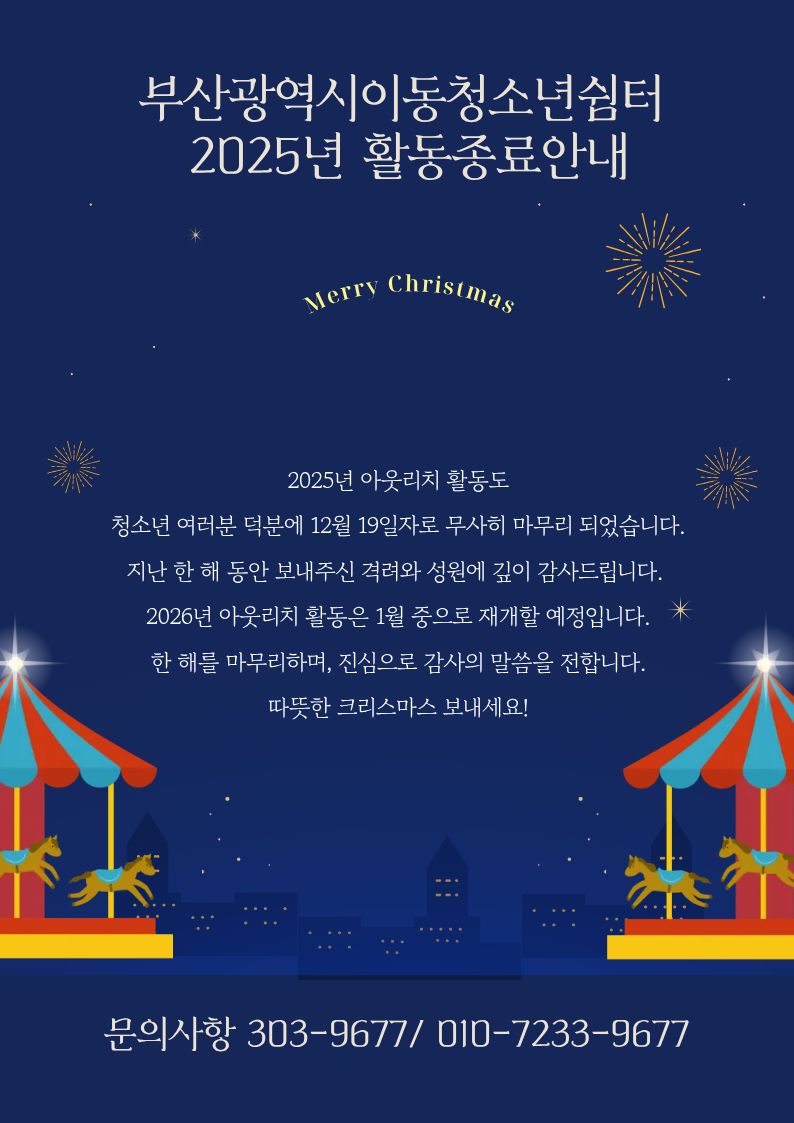 부산광역시이동청소년쉼터
2025년 활동종료안내

Merry Christmas

2025년 아웃리치 활동도
청소년 여러분 덕분에 12월 19일자로 무사히 마무리 되었습니다.
지난 한 해 동안 보내주신 격려와 성원에 깊이 감사드립니다.
2026년 아웃리치 활동은 1월 중으로 재개할 예정입니다.
한 해를 마무리하며, 진심으로 감사의 말씀을 전합니다.
따뜻한 크리스마스 보내세요!

문의사항 303-9677/ 010-7233-9677